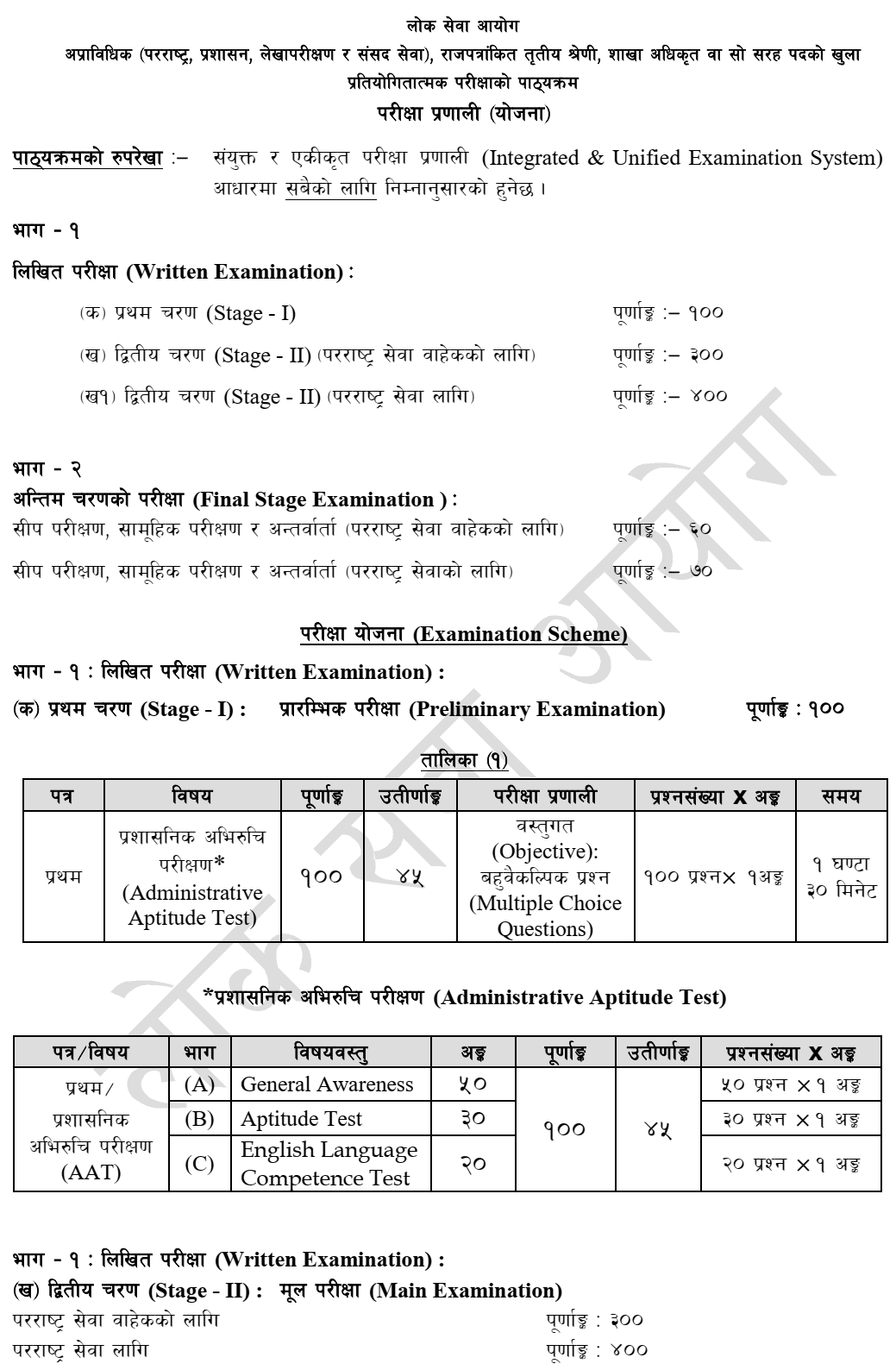 लोक सेवा आयोग
अप्राविधिक (परराष्ट्र, प्रशासन, लेखापरीक्षण र संसद सेवा), राजपत्रांकित तृतीय श्रेणी, शाखा अधिकृत वा सो सरह पदको खुला प्रतियोगितात्मक परीक्षाको पाठ्यक्रम
परीक्षा प्रणाली (योजना)

पाठ्यक्रमको रुपरेखा :– संयुक्त र एकीकृत परीक्षा प्रणाली (Integrated & Unified Examination System) आधारमा सबैको लागि निम्नानुसारको हुनेछ ।

भाग - १

लिखित परीक्षा (Written Examination) :

(क) प्रथम चरण (Stage - I) पूर्णाङ्क :– १००

(ख) द्वितीय चरण (Stage - II) (परराष्ट्र सेवा वाहेकको लागि) पूर्णाङ्क :– ३००

(ख१) द्वितीय चरण (Stage - II) (परराष्ट्र सेवा लागि) पूर्णाङ्क :– ४००

भाग - २
अन्तिम चरणको परीक्षा (Final Stage Examination ) :
सीप परीक्षण, सामूहिक परीक्षण र अन्तर्वार्ता (परराष्ट्र सेवा वाहेकको लागि) पूर्णाङ्क :– ६०

सीप परीक्षण, सामूहिक परीक्षण र अन्तर्वार्ता (परराष्ट्र सेवाको लागि) पूर्णाङ्क :– ७०

परीक्षा योजना (Examination Scheme)
भाग - १ : लिखित परीक्षा (Written Examination) :
(क) प्रथम चरण (Stage - I) : प्रारम्भिक परीक्षा (Preliminary Examination) पूर्णाङ्क : १००

तालिका (१)

| पत्र | विषय | पूर्णाङ्क | उतीर्णाङ्क | परीक्षा प्रणाली | प्रश्नसंख्या X अङ्क | समय |
|---|---|---|---|---|---|---|
| प्रथम | प्रशासनिक अभिरुचि परीक्षण* (Administrative Aptitude Test) | १०० | ४५ | वस्तुगत (Objective): बहुवैकल्पिक प्रश्न (Multiple Choice Questions) | १०० प्रश्न× १अङ्क | १ घण्टा ३० मिनेट |

*प्रशासनिक अभिरुचि परीक्षण (Administrative Aptitude Test)

| पत्र/विषय | भाग | विषयवस्तु | अङ्क | पूर्णाङ्क | उतीर्णाङ्क | प्रश्नसंख्या X अङ्क |
|---|---|---|---|---|---|---|
| प्रथम/ प्रशासनिक अभिरुचि परीक्षण (AAT) | (A) | General Awareness | ५० | १०० | ४५ | ५० प्रश्न ×१ अङ्क |
| | (B) | Aptitude Test | ३० | | | ३० प्रश्न ×१ अङ्क |
| | (C) | English Language Competence Test | २० | | | २० प्रश्न ×१ अङ्क |

भाग - १ : लिखित परीक्षा (Written Examination) :
(ख) द्वितीय चरण (Stage - II) : मूल परीक्षा (Main Examination)
परराष्ट्र सेवा वाहेकको लागि पूर्णाङ्क : ३००
परराष्ट्र सेवा लागि पूर्णाङ्क : ४००